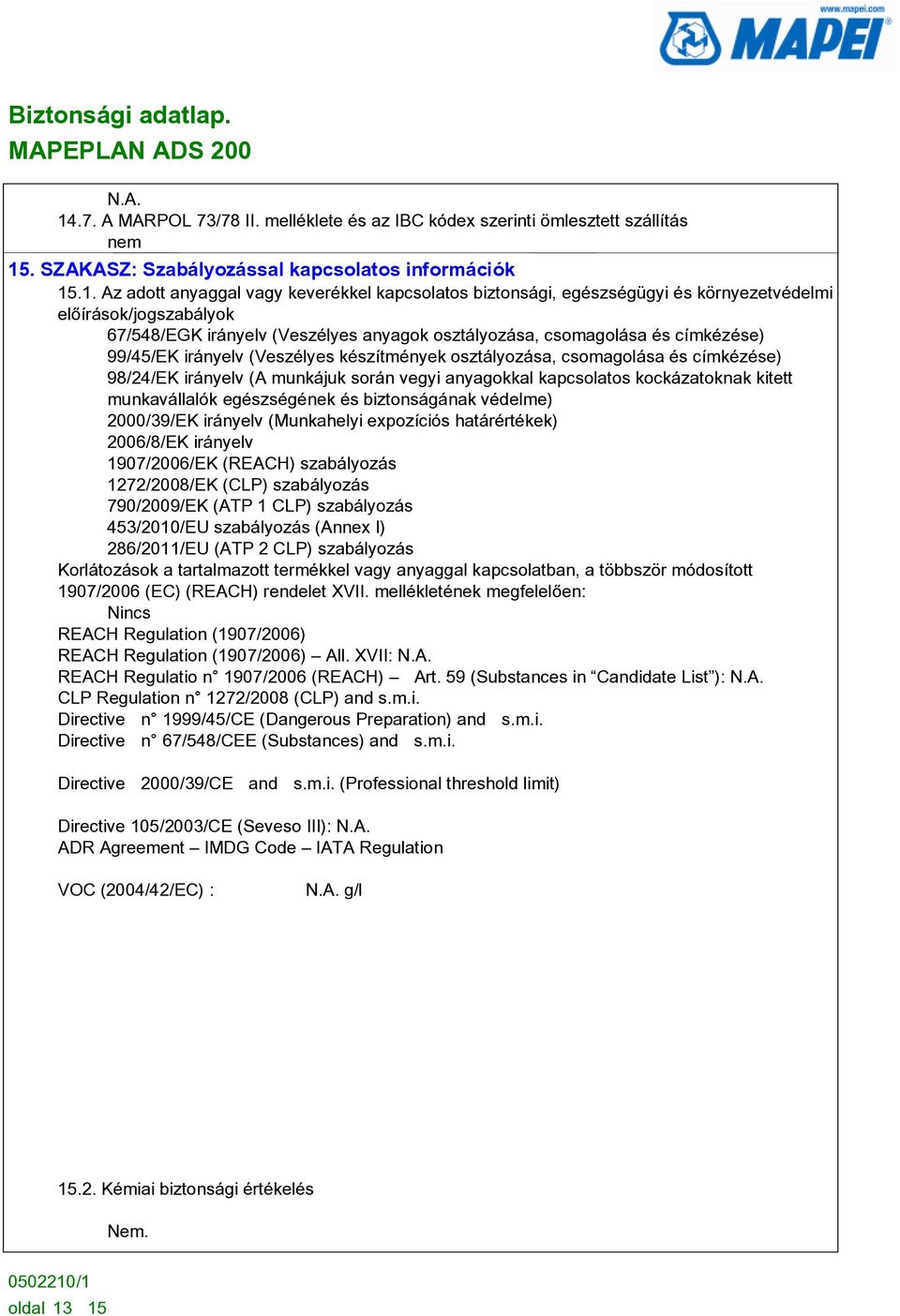 www.mapei.com
MAPEI

Biztonsági adatlap.
MAPEPLAN ADS 200

N.A.
14.7. A MARPOL 73/78 II. melléklete és az IBC kódex szerinti ömlesztett szállítás
nem

15. SZAKASZ: Szabályozással kapcsolatos információk

15.1. Az adott anyaggal vagy keverékkel kapcsolatos biztonsági, egészségügyi és környezetvédelmi előírások/jogszabályok
67/548/EGK irányelv (Veszélyes anyagok osztályozása, csomagolása és címkézése)
99/45/EK irányelv (Veszélyes készítmények osztályozása, csomagolása és címkézése)
98/24/EK irányelv (A munkájuk során vegyi anyagokkal kapcsolatos kockázatoknak kitett munkavállalók egészségének és biztonságának védelme)
2000/39/EK irányelv (Munkahelyi expozíciós határértékek)
2006/8/EK irányelv
1907/2006/EK (REACH) szabályozás
1272/2008/EK (CLP) szabályozás
790/2009/EK (ATP 1 CLP) szabályozás
453/2010/EU szabályozás (Annex I)
286/2011/EU (ATP 2 CLP) szabályozás
Korlátozások a tartalmazott termékkel vagy anyaggal kapcsolatban, a többször módosított 1907/2006 (EC) (REACH) rendelet XVII. mellékletének megfelelően:
Nincs
REACH Regulation (1907/2006)
REACH Regulation (1907/2006) – All. XVII: N.A.
REACH Regulatio n° 1907/2006 (REACH) – Art. 59 (Substances in “Candidate List”): N.A.
CLP Regulation n° 1272/2008 (CLP) and s.m.i.
Directive n° 1999/45/CE (Dangerous Preparation) and s.m.i.
Directive n° 67/548/CEE (Substances) and s.m.i.

Directive 2000/39/CE and s.m.i. (Professional threshold limit)

Directive 105/2003/CE (Seveso III): N.A.
ADR Agreement – IMDG Code – IATA Regulation

VOC (2004/42/EC) : N.A. g/l

15.2. Kémiai biztonsági értékelés

Nem.

0502210/1
oldal 13 15